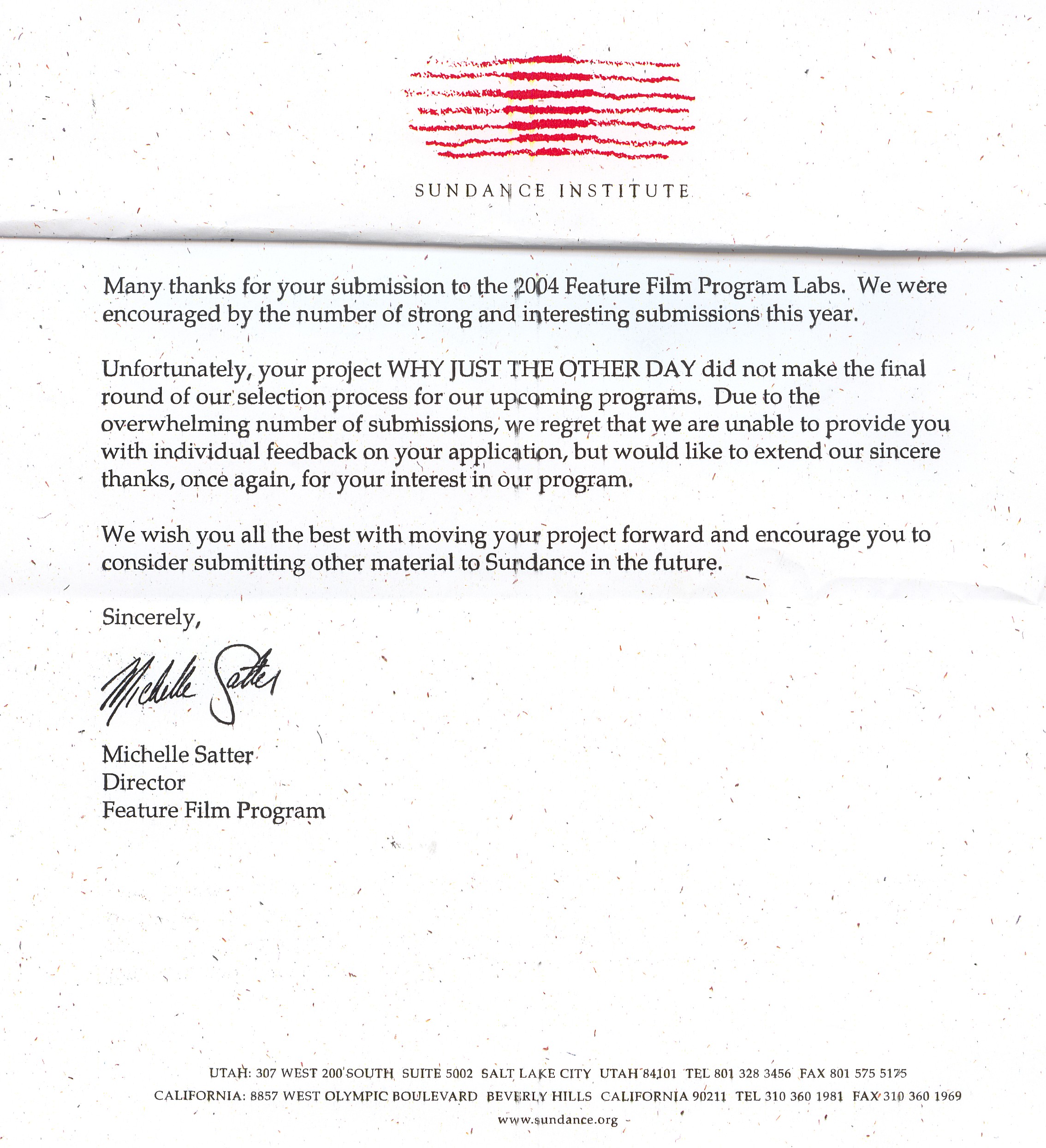 SUNDANCE INSTITUTE

Many thanks for your submission to the 2004 Feature Film Program Labs. We were encouraged by the number of strong and interesting submissions this year.

Unfortunately, your project WHY JUST THE OTHER DAY did not make the final round of our selection process for our upcoming programs. Due to the overwhelming number of submissions, we regret that we are unable to provide you with individual feedback on your application, but would like to extend our sincere thanks, once again, for your interest in our program.

We wish you all the best with moving your project forward and encourage you to consider submitting other material to Sundance in the future.

Sincerely,

Michelle Satter

Michelle Satter
Director
Feature Film Program

UTAH: 307 WEST 200 SOUTH SUITE 5002 SALT LAKE CITY UTAH 84101 TEL 801 328 3456 FAX 801 575 5175
CALIFORNIA: 8857 WEST OLYMPIC BOULEVARD BEVERLY HILLS CALIFORNIA 90211 TEL 310 360 1981 FAX 310 360 1969
www.sundance.org